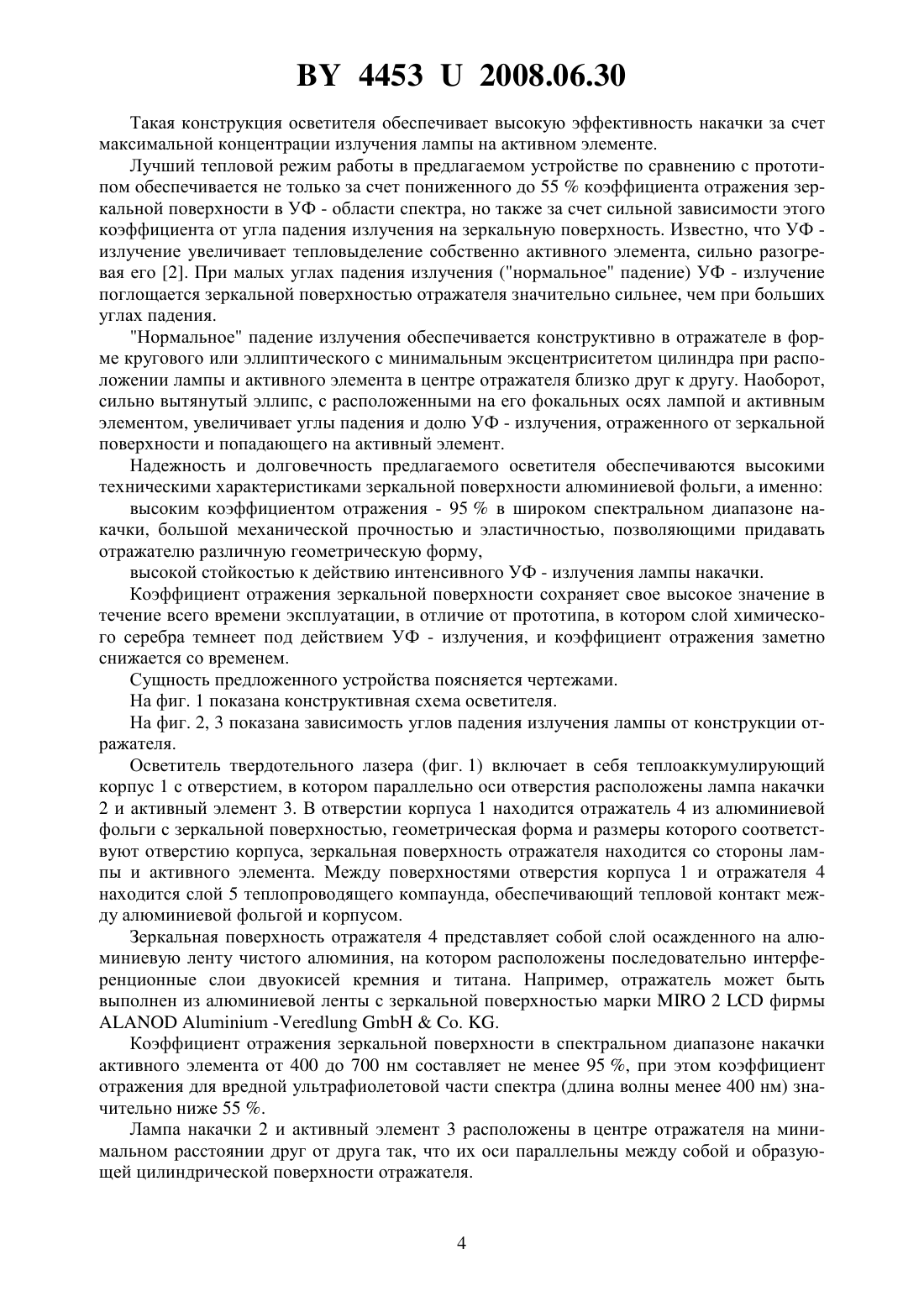 BY 4453 U 2008.06.30

Такая конструкция осветителя обеспечивает высокую эффективность накачки за счет максимальной концентрации излучения лампы на активном элементе.

Лучший тепловой режим работы в предлагаемом устройстве по сравнению с прототипом обеспечивается не только за счет пониженного до 55 % коэффициента отражения зеркальной поверхности в УФ - области спектра, но также за счет сильной зависимости этого коэффициента от угла падения излучения на зеркальную поверхность. Известно, что УФ - излучение увеличивает тепловыделение собственно активного элемента, сильно разогревая его [2]. При малых углах падения излучения ("нормальное" падение) УФ - излучение поглощается зеркальной поверхностью отражателя значительно сильнее, чем при больших углах падения.

"Нормальное" падение излучения обеспечивается конструктивно в отражателе в форме кругового или эллиптического с минимальным эксцентриситетом цилиндра при расположении лампы и активного элемента в центре отражателя близко друг к другу. Наоборот, сильно вытянутый эллипс, с расположенными на его фокальных осях лампой и активным элементом, увеличивает углы падения и долю УФ - излучения, отраженного от зеркальной поверхности и попадающего на активный элемент.

Надежность и долговечность предлагаемого осветителя обеспечиваются высокими техническими характеристиками зеркальной поверхности алюминиевой фольги, а именно:

высоким коэффициентом отражения - 95 % в широком спектральном диапазоне накачки, большой механической прочностью и эластичностью, позволяющими придавать отражателю различную геометрическую форму,

высокой стойкостью к действию интенсивного УФ - излучения лампы накачки.

Коэффициент отражения зеркальной поверхности сохраняет свое высокое значение в течение всего времени эксплуатации, в отличие от прототипа, в котором слой химического серебра темнеет под действием УФ - излучения, и коэффициент отражения заметно снижается со временем.

Сущность предложенного устройства поясняется чертежами.

На фиг. 1 показана конструктивная схема осветителя.

На фиг. 2, 3 показана зависимость углов падения излучения лампы от конструкции отражателя.

Осветитель твердотельного лазера (фиг. 1) включает в себя теплоаккумулирующий корпус 1 с отверстием, в котором параллельно оси отверстия расположены лампа накачки 2 и активный элемент 3. В отверстии корпуса 1 находится отражатель 4 из алюминиевой фольги с зеркальной поверхностью, геометрическая форма и размеры которого соответствуют отверстию корпуса, зеркальная поверхность отражателя находится со стороны лампы и активного элемента. Между поверхностями отверстия корпуса 1 и отражателя 4 находится слой 5 теплопроводящего компаунда, обеспечивающий тепловой контакт между алюминиевой фольгой и корпусом.

Зеркальная поверхность отражателя 4 представляет собой слой осажденного на алюминиевую ленту чистого алюминия, на котором расположены последовательно интерференционные слои двуокисей кремния и титана. Например, отражатель может быть выполнен из алюминиевой ленты с зеркальной поверхностью марки MIRO 2 LCD фирмы ALANOD Aluminium -Veredlung GmbH & Co. KG.

Коэффициент отражения зеркальной поверхности в спектральном диапазоне накачки активного элемента от 400 до 700 нм составляет не менее 95 %, при этом коэффициент отражения для вредной ультрафиолетовой части спектра (длина волны менее 400 нм) значительно ниже 55 %.

Лампа накачки 2 и активный элемент 3 расположены в центре отражателя на минимальном расстоянии друг от друга так, что их оси параллельны между собой и образующей цилиндрической поверхности отражателя.

4